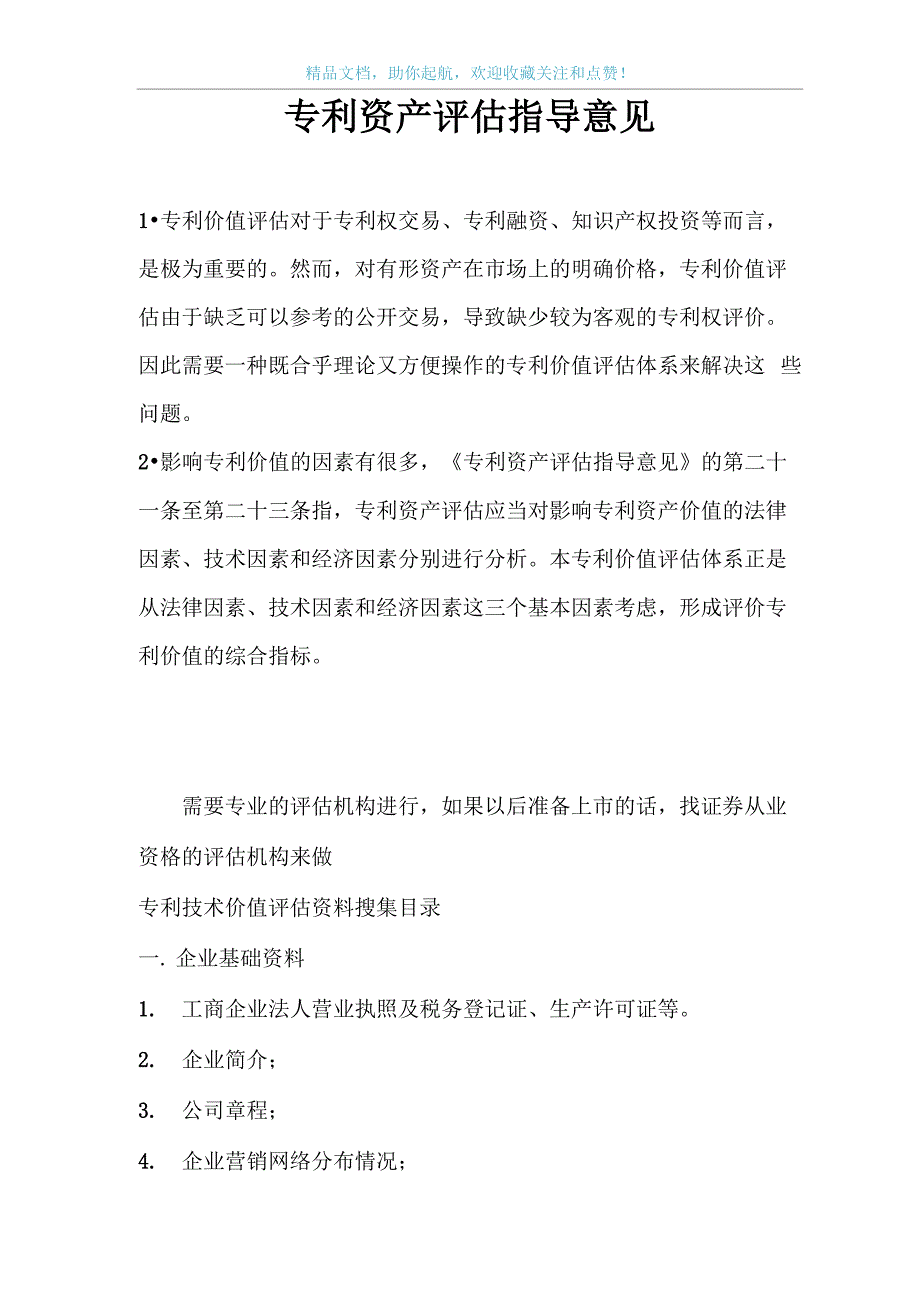 精品文档，助你起航，欢迎收藏关注和点赞！

专利资产评估指导意见

1•专利价值评估对于专利权交易、专利融资、知识产权投资等而言，是极为重要的。然而，对有形资产在市场上的明确价格，专利价值评估由于缺乏可以参考的公开交易，导致缺少较为客观的专利权评价。因此需要一种既合乎理论又方便操作的专利价值评估体系来解决这 些问题。

2•影响专利价值的因素有很多，《专利资产评估指导意见》的第二十一条至第二十三条指，专利资产评估应当对影响专利资产价值的法律因素、技术因素和经济因素分别进行分析。本专利价值评估体系正是从法律因素、技术因素和经济因素这三个基本因素考虑，形成评价专利价值的综合指标。

需要专业的评估机构进行，如果以后准备上市的话，找证券从业资格的评估机构来做

专利技术价值评估资料搜集目录

一. 企业基础资料

1. 工商企业法人营业执照及税务登记证、生产许可证等。

2. 企业简介；

3. 公司章程；

4. 企业营销网络分布情况；